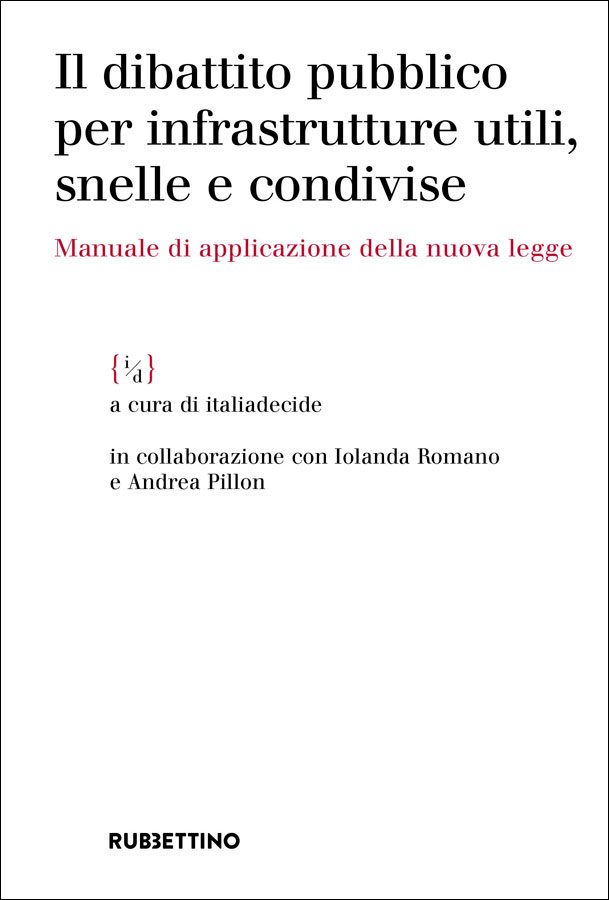 Il dibattito pubblico per infrastrutture utili, snelle e condivise

Manuale di applicazione della nuova legge

{i/d}
a cura di italiadecide

in collaborazione con Iolanda Romano e Andrea Pillon

RUBBETTINO